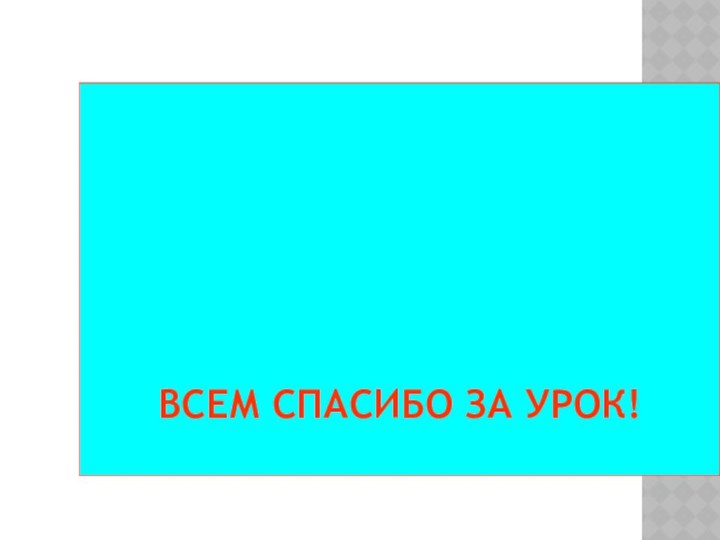 ВСЕМ СПАСИБО ЗА УРОК!